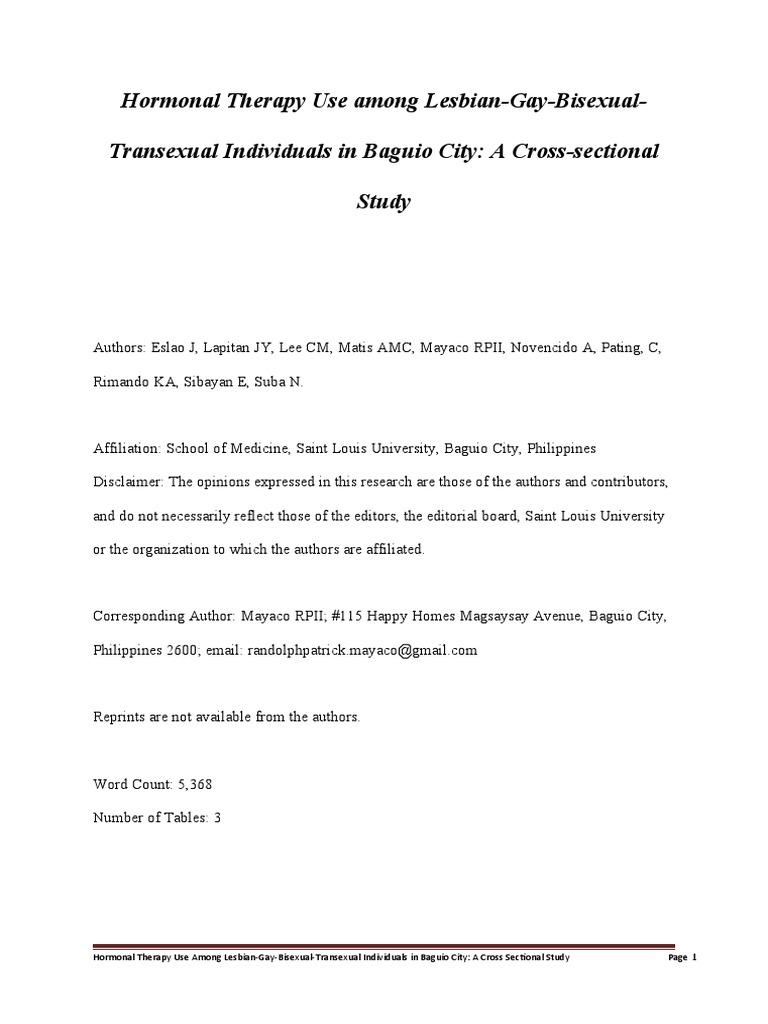 Hormonal Therapy Use among Lesbian-Gay-Bisexual-Transexual Individuals in Baguio City: A Cross-sectional Study

Authors: Eslao J, Lapitan JY, Lee CM, Matis AMC, Mayaco RPII, Novencido A, Pating, C, Rimando KA, Sibayan E, Suba N.

Affiliation: School of Medicine, Saint Louis University, Baguio City, Philippines
Disclaimer: The opinions expressed in this research are those of the authors and contributors, and do not necessarily reflect those of the editors, the editorial board, Saint Louis University or the organization to which the authors are affiliated.

Corresponding Author: Mayaco RPII; #115 Happy Homes Magsaysay Avenue, Baguio City, Philippines 2600; email: randolphpatrick.mayaco@gmail.com

Reprints are not available from the authors.

Word Count: 5,368
Number of Tables: 3

Hormonal Therapy Use Among Lesbian-Gay-Bisexual-Transexual Individuals in Baguio City: A Cross Sectional Study Page 1